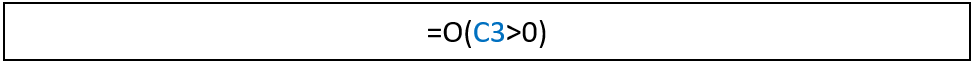 =O(C3>0)